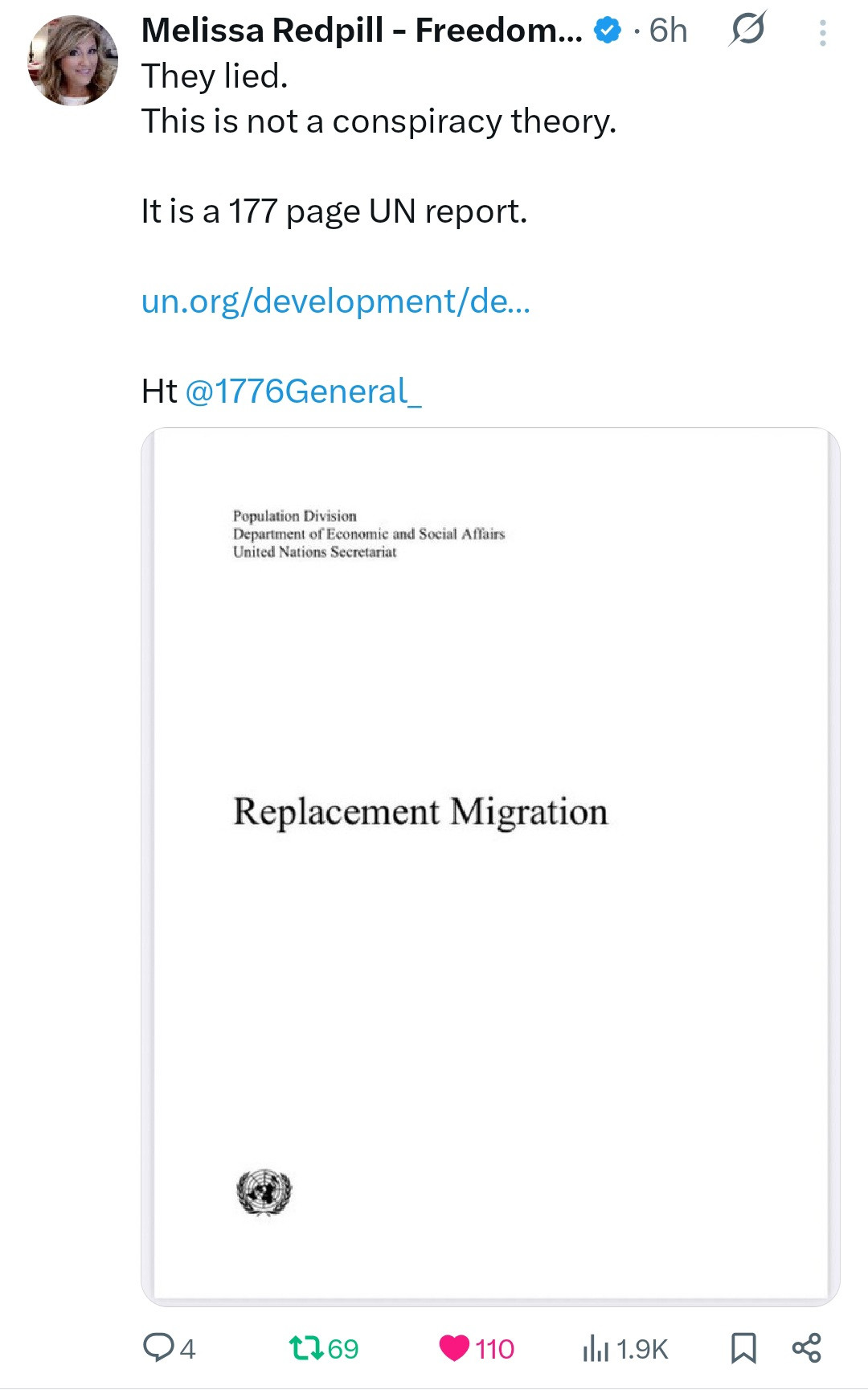 Melissa Redpill - Freedom... · 6h

They lied.
This is not a conspiracy theory.

It is a 177 page UN report.

un.org/development/de...

Ht @1776General_

Population Division
Department of Economic and Social Affairs
United Nations Secretariat

Replacement Migration

4 69 110 1.9K